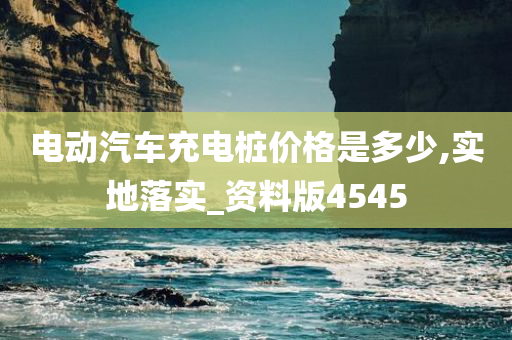 电动汽车充电桩价格是多少,实地落实_资料版4545